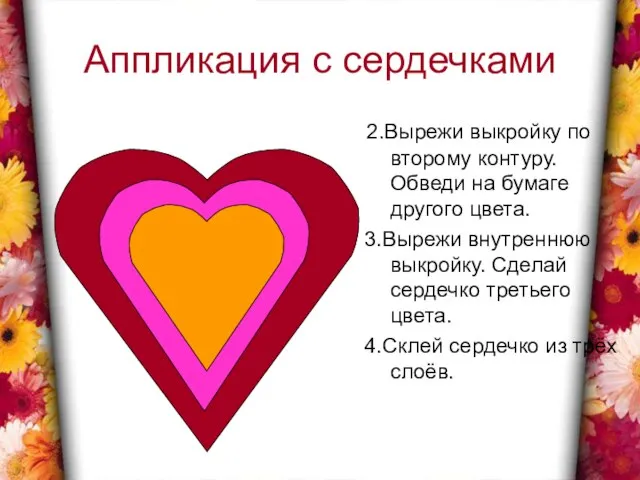 Аппликация с сердечками

2.Вырежи выкройку по второму контуру. Обведи на бумаге другого цвета.

3.Вырежи внутреннюю выкройку. Сделай сердечко третьего цвета.

4.Склей сердечко из трёх слоёв.